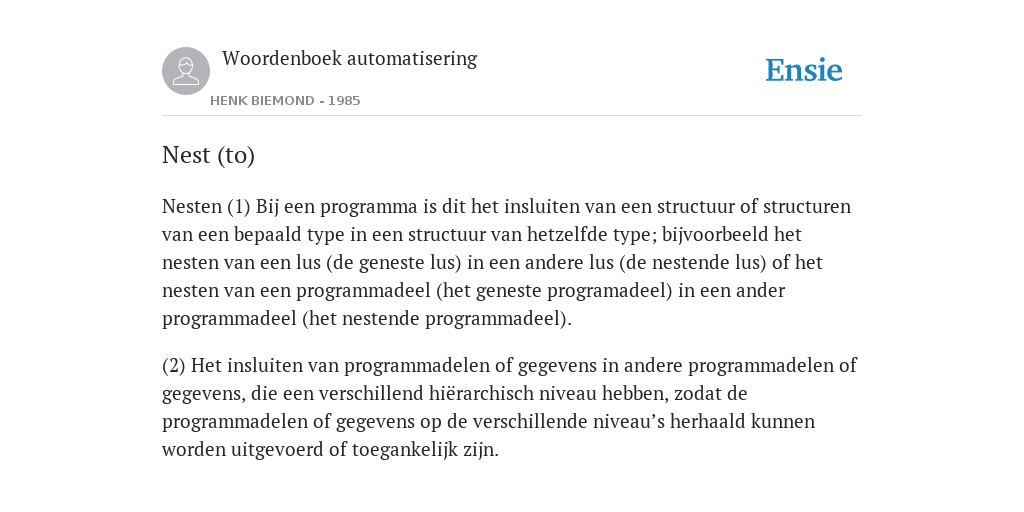 Woordenboek automatisering

HENK BIEMOND - 1985

Ensie

Nest (to)

Nesten (1) Bij een programma is dit het insluiten van een structuur of structuren van een bepaald type in een structuur van hetzelfde type; bijvoorbeeld het nesten van een lus (de geneste lus) in een andere lus (de nestende lus) of het nesten van een programmadeel (het geneste programadeel) in een ander programmadeel (het nestende programmadeel).

(2) Het insluiten van programmadelen of gegevens in andere programmadelen of gegevens, die een verschillend hiërarchisch niveau hebben, zodat de programmadelen of gegevens op de verschillende niveau's herhaald kunnen worden uitgevoerd of toegankelijk zijn.